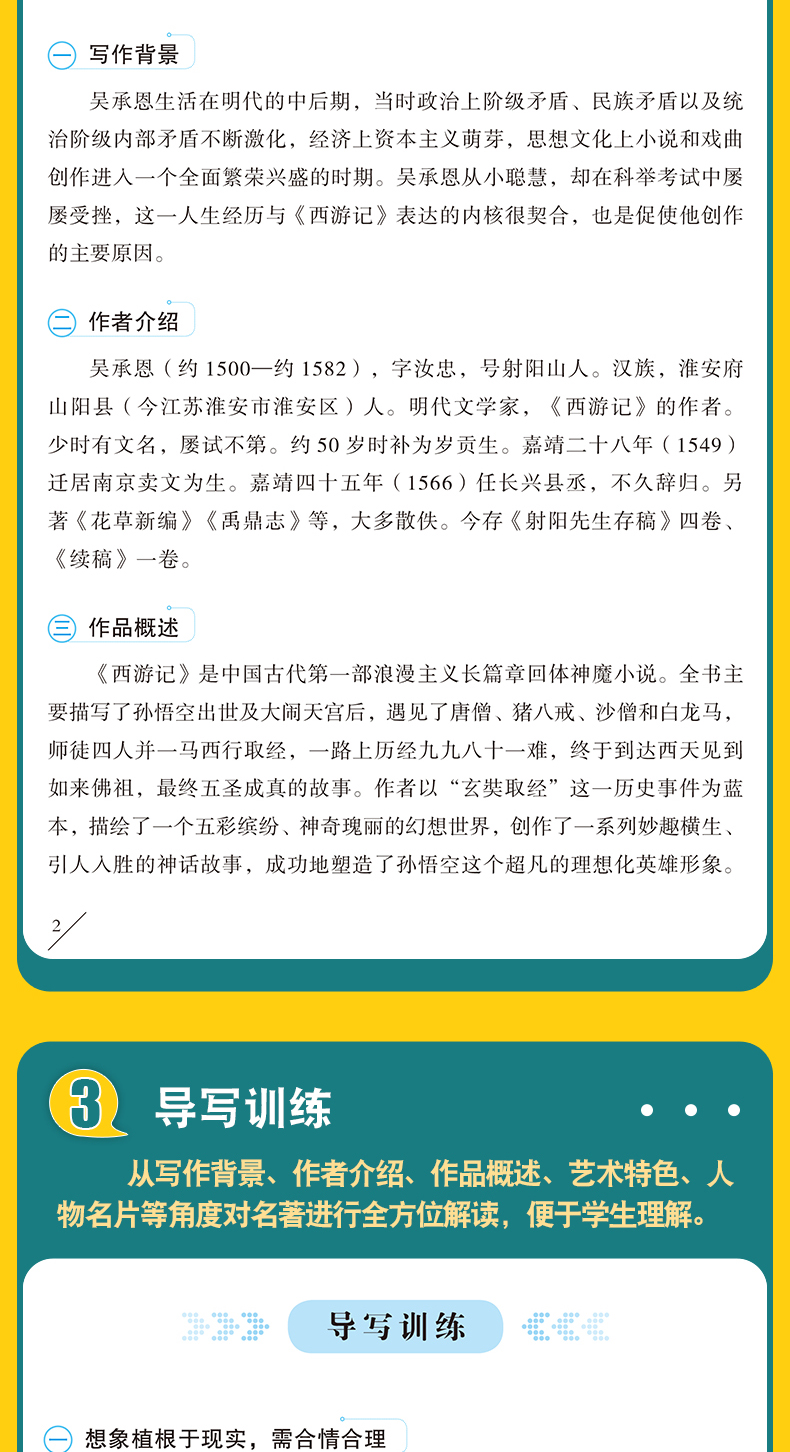 一 写作背景

吴承恩生活在明代的中后期，当时政治上阶级矛盾、民族矛盾以及统治阶级内部矛盾不断激化，经济上资本主义萌芽，思想文化上小说和戏曲创作进入一个全面繁荣兴盛的时期。吴承恩从小聪慧，却在科举考试中屡屡受挫，这一人生经历与《西游记》表达的内核很契合，也是促使他创作的主要原因。

二 作者介绍

吴承恩（约 1500—约 1582），字汝忠，号射阳山人。汉族，淮安府山阳县（今江苏淮安市淮安区）人。明代文学家，《西游记》的作者。少时有文名，屡试不第。约 50 岁时补为岁贡生。嘉靖二十八年（1549）迁居南京卖文为生。嘉靖四十五年（1566）任长兴县丞，不久辞归。另著《花草新编》《禹鼎志》等，大多散佚。今存《射阳先生存稿》四卷、《续稿》一卷。

三 作品概述

《西游记》是中国古代第一部浪漫主义长篇章回体神魔小说。全书主要描写了孙悟空出世及大闹天宫后，遇见了唐僧、猪八戒、沙僧和白龙马，师徒四人并一马西行取经，一路上历经九九八十一难，终于到达西天见到如来佛祖，最终五圣成真的故事。作者以“玄奘取经”这一历史事件为蓝本，描绘了一个五彩缤纷、神奇瑰丽的幻想世界，创作了一系列妙趣横生、引人入胜的神话故事，成功地塑造了孙悟空这个超凡的理想化英雄形象。

2

3 导写训练

从写作背景、作者介绍、作品概述、艺术特色、人物名片等角度对名著进行全方位解读，便于学生理解。

导写训练

一 想象植根于现实，需合情合理